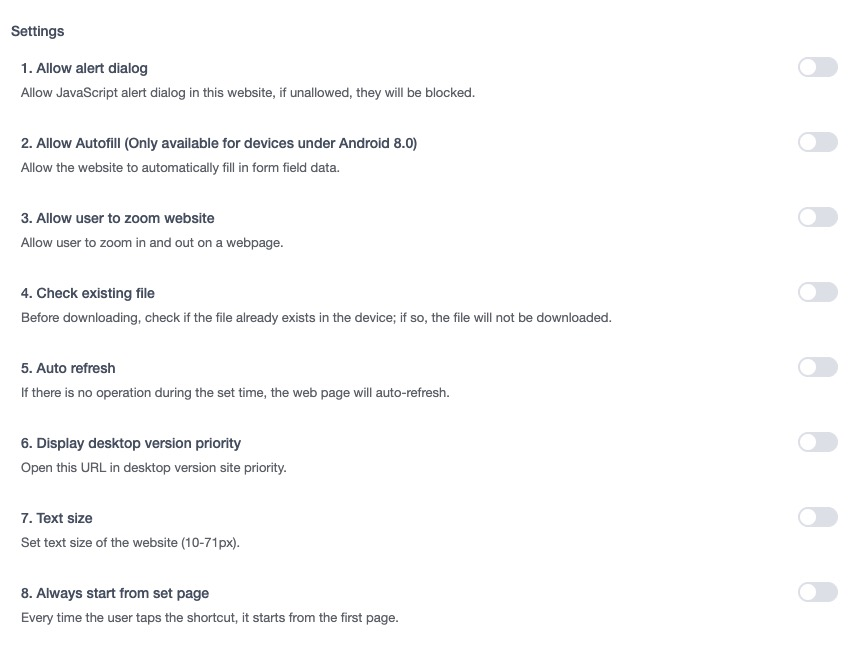 Settings

1. Allow alert dialog

Allow JavaScript alert dialog in this website, if unallowed, they will be blocked.

2. Allow Autofill (Only available for devices under Android 8.0)

Allow the website to automatically fill in form field data.

3. Allow user to zoom website

Allow user to zoom in and out on a webpage.

4. Check existing file

Before downloading, check if the file already exists in the device; if so, the file will not be downloaded.

5. Auto refresh

If there is no operation during the set time, the web page will auto-refresh.

6. Display desktop version priority

Open this URL in desktop version site priority.

7. Text size

Set text size of the website (10-71px).

8. Always start from set page

Every time the user taps the shortcut, it starts from the first page.